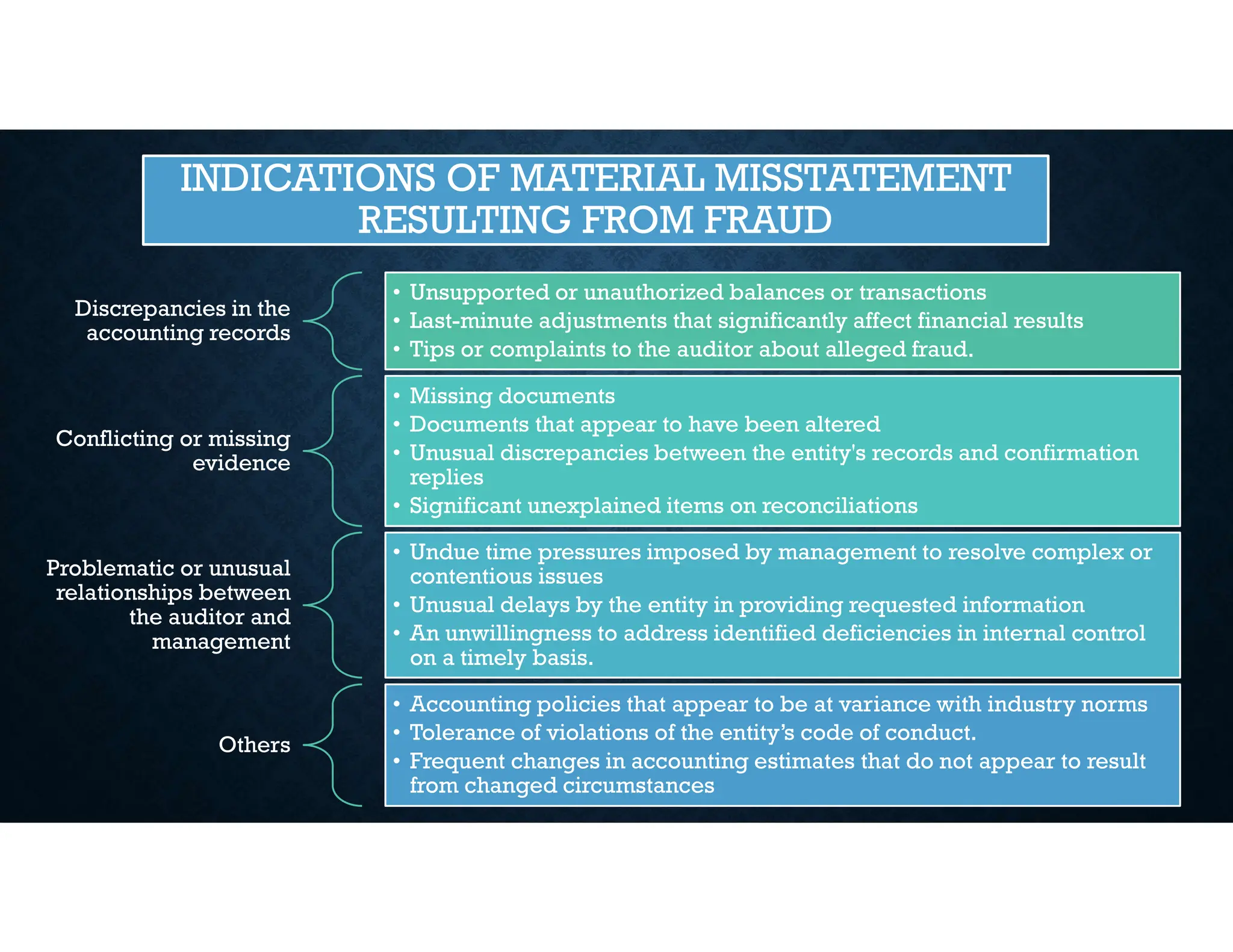 INDICATIONS OF MATERIAL MISSTATEMENT RESULTING FROM FRAUD

Discrepancies in the accounting records

• Unsupported or unauthorized balances or transactions
• Last-minute adjustments that significantly affect financial results
• Tips or complaints to the auditor about alleged fraud.

Conflicting or missing evidence

• Missing documents
• Documents that appear to have been altered
• Unusual discrepancies between the entity's records and confirmation replies
• Significant unexplained items on reconciliations

Problematic or unusual relationships between the auditor and management

• Undue time pressures imposed by management to resolve complex or contentious issues
• Unusual delays by the entity in providing requested information
• An unwillingness to address identified deficiencies in internal control on a timely basis.

Others

• Accounting policies that appear to be at variance with industry norms
• Tolerance of violations of the entity's code of conduct.
• Frequent changes in accounting estimates that do not appear to result from changed circumstances